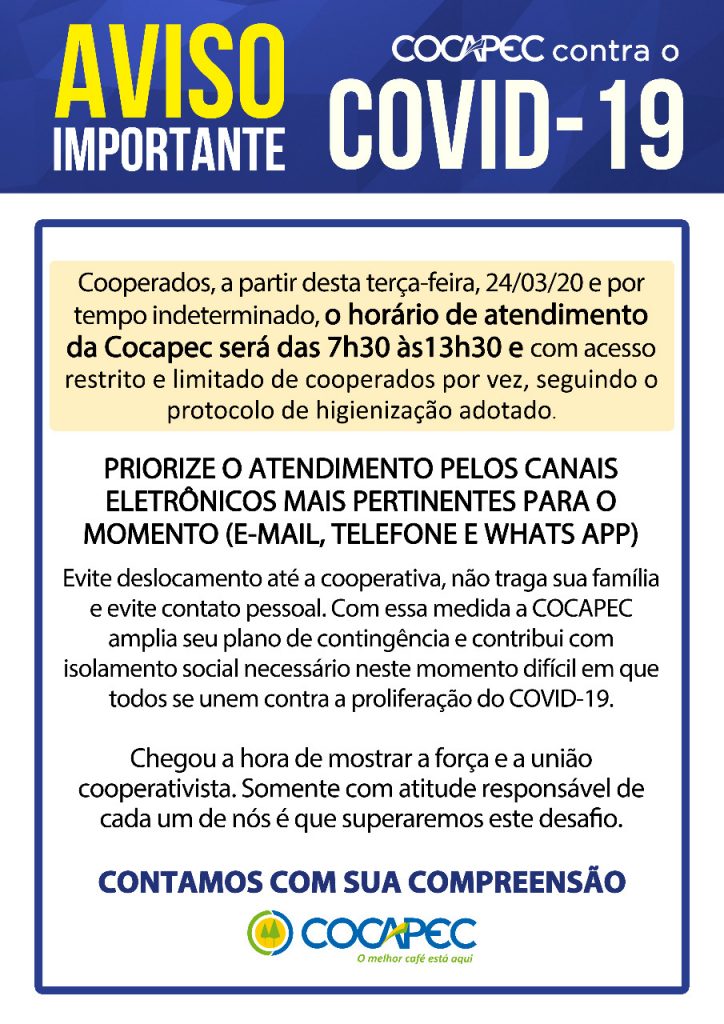 AVISO IMPORTANTE

COCAPEC contra o COVID-19

Cooperados, a partir desta terça-feira, 24/03/20 e por tempo indeterminado, o horário de atendimento da Cocapec será das 7h30 às13h30 e com acesso restrito e limitado de cooperados por vez, seguindo o protocolo de higienização adotado.

PRIORIZE O ATENDIMENTO PELOS CANAIS ELETRÔNICOS MAIS PERTINENTES PARA O MOMENTO (E-MAIL, TELEFONE E WHATS APP)

Evite deslocamento até a cooperativa, não traga sua família e evite contato pessoal. Com essa medida a COCAPEC amplia seu plano de contingência e contribui com isolamento social necessário neste momento difícil em que todos se unem contra a proliferação do COVID-19.

Chegou a hora de mostrar a força e a união cooperativista. Somente com atitude responsável de cada um de nós é que superaremos este desafio.

CONTAMOS COM SUA COMPREENSÃO

COCAPEC
O melhor café está aqui